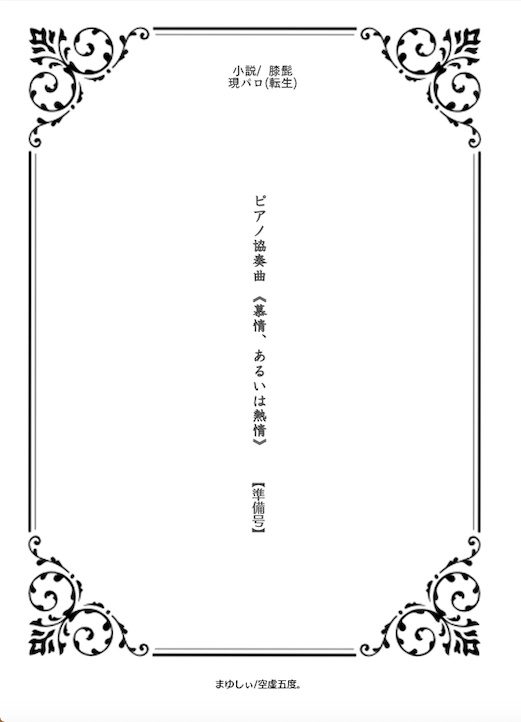 小説/ 膝髭
現パロ(転生)

ピアノ協奏曲《慕情、あるいは熱情》

【準備号】

まゆしぃ/空虚五度。